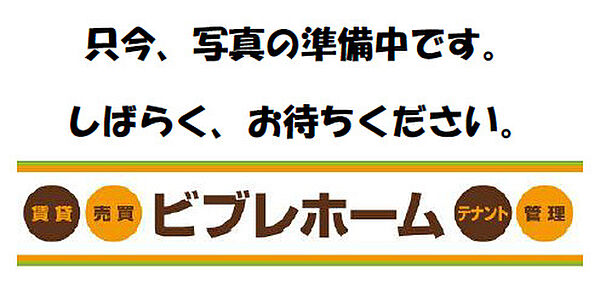 只今、写真の準備中です。

しばらく、お待ちください。

賃貸 売買 ビブレホーム テナント 管理